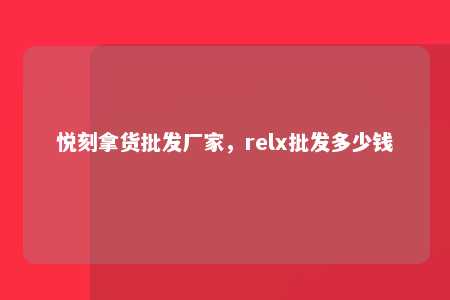 悦刻拿货批发厂家，relx批发多少钱